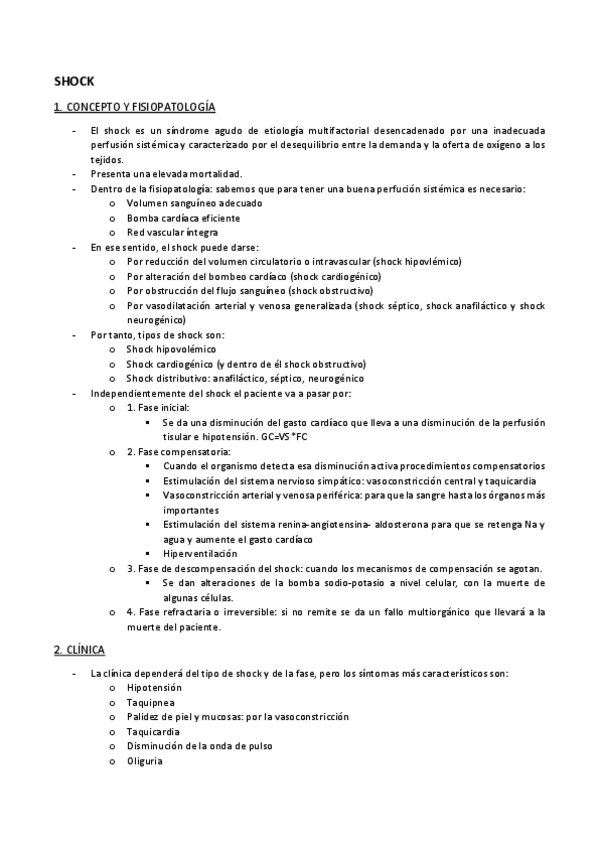 SHOCK

1. CONCEPTO Y FISIOPATOLOGÍA

- El shock es un síndrome agudo de etiología multifactorial desencadenado por una inadecuada perfusión sistémica y caracterizado por el desequilibrio entre la demanda y la oferta de oxígeno a los tejidos.
- Presenta una elevada mortalidad.
- Dentro de la fisiopatología: sabemos que para tener una buena perfución sistémica es necesario:
  o Volumen sanguíneo adecuado
  o Bomba cardíaca eficiente
  o Red vascular íntegra
- En ese sentido, el shock puede darse:
  o Por reducción del volumen circulatorio o intravascular (shock hipovlémico)
  o Por alteración del bombeo cardíaco (shock cardiogénico)
  o Por obstrucción del flujo sanguíneo (shock obstructivo)
  o Por vasodilatación arterial y venosa generalizada (shock séptico, shock anafiláctico y shock neurogénico)
- Por tanto, tipos de shock son:
  o Shock hipovolémico
  o Shock cardiogénico (y dentro de él shock obstructivo)
  o Shock distributivo: anafiláctico, séptico, neurogénico
- Independientemente del shock el paciente va a pasar por:
  o 1. Fase inicial:
    ▪ Se da una disminución del gasto cardíaco que lleva a una disminución de la perfusión tisular e hipotensión. GC=VS*FC
  o 2. Fase compensatoria:
    ▪ Cuando el organismo detecta esa disminución activa procedimientos compensatorios
    ▪ Estimulación del sistema nervioso simpático: vasoconstricción central y taquicardia
    ▪ Vasoconstricción arterial y venosa periférica: para que la sangre hasta los órganos más importantes
    ▪ Estimulación del sistema renina-angiotensina- aldosterona para que se retenga Na y agua y aumente el gasto cardíaco
    ▪ Hiperventilación
  o 3. Fase de descompensación del shock: cuando los mecanismos de compensación se agotan.
    ▪ Se dan alteraciones de la bomba sodio-potasio a nivel celular, con la muerte de algunas células.
  o 4. Fase refractaria o irreversible: si no remite se da un fallo multiorgánico que llevará a la muerte del paciente.

2. CLÍNICA

- La clínica dependerá del tipo de shock y de la fase, pero los síntomas más característicos son:
  o Hipotensión
  o Taquipnea
  o Palidez de piel y mucosas: por la vasoconstricción
  o Taquicardia
  o Disminución de la onda de pulso
  o Oliguria